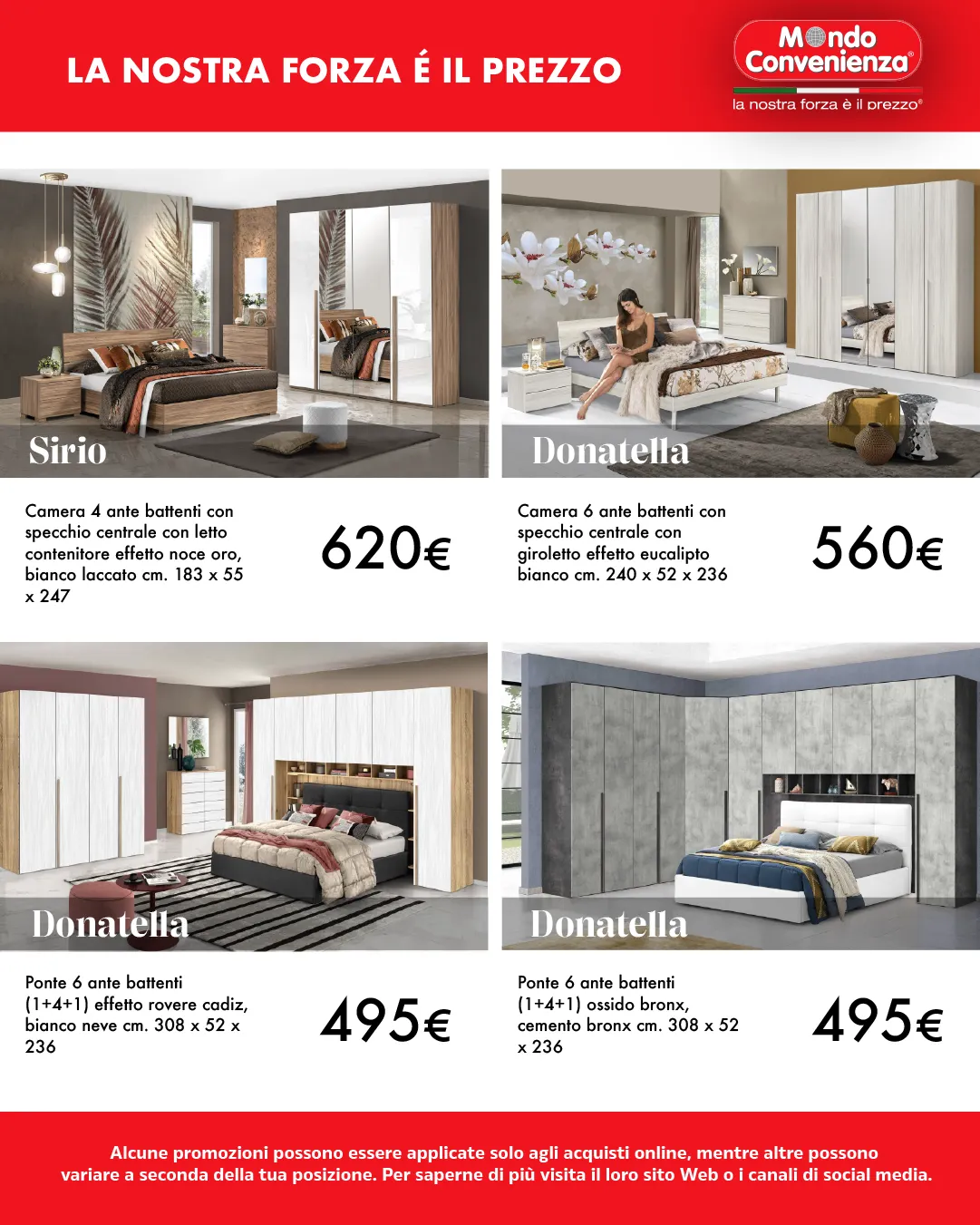 LA NOSTRA FORZA É IL PREZZO

Mondo Convenienza®
la nostra forza è il prezzo®

Sirio

Camera 4 ante battenti con specchio centrale con letto contenitore effetto noce oro, bianco laccato cm. 183 x 55 x 247

620€

Donatella

Camera 6 ante battenti con specchio centrale con giroletto effetto eucalipto bianco cm. 240 x 52 x 236

560€

Donatella

Ponte 6 ante battenti (1+4+1) effetto rovere cadiz, bianco neve cm. 308 x 52 x 236

495€

Donatella

Ponte 6 ante battenti (1+4+1) ossido bronx, cemento bronx cm. 308 x 52 x 236

495€

Alcune promozioni possono essere applicate solo agli acquisti online, mentre altre possono variare a seconda della tua posizione. Per saperne di più visita il loro sito Web o i canali di social media.